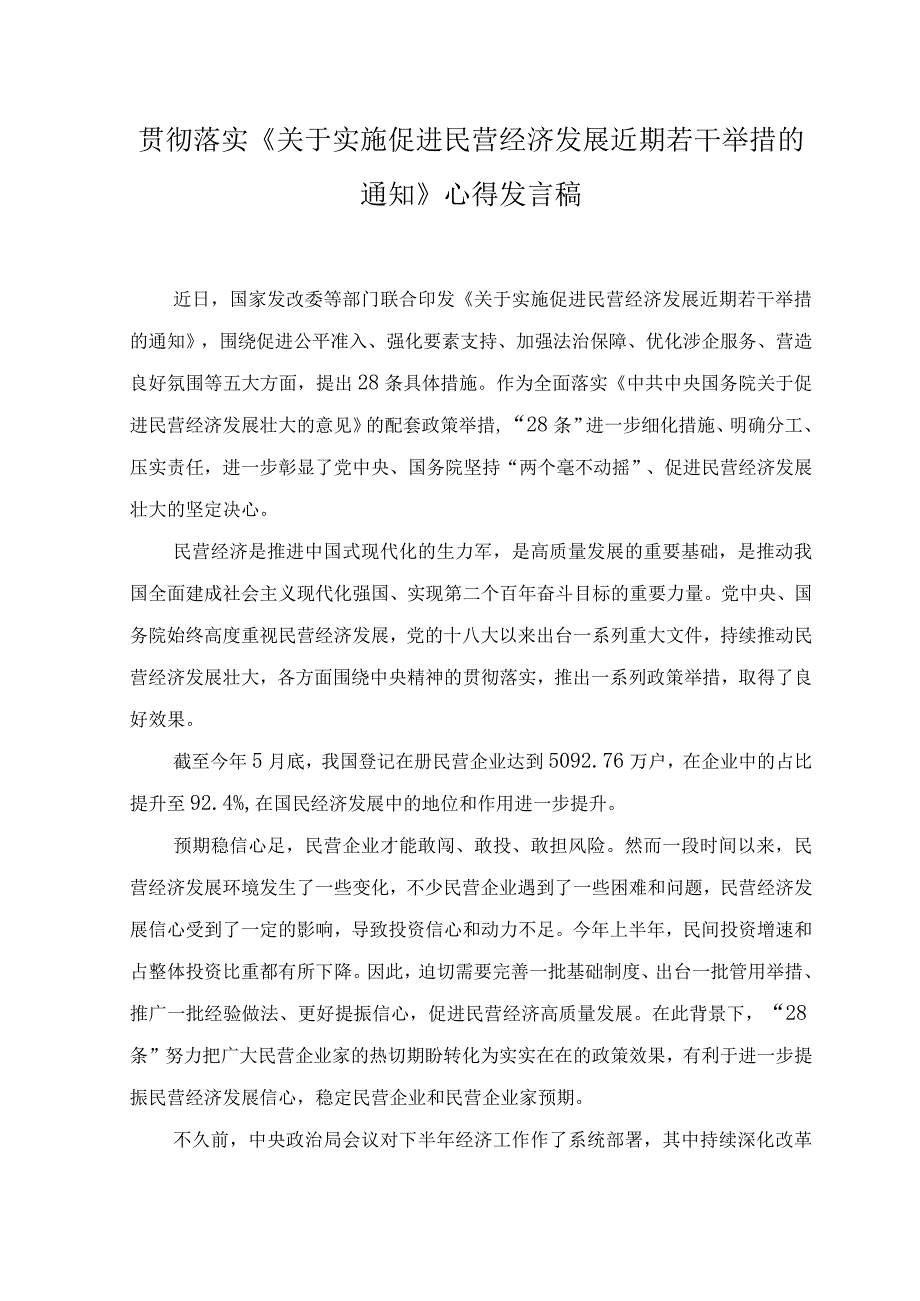 贯彻落实《关于实施促进民营经济发展近期若干举措的通知》心得发言稿

近日，国家发改委等部门联合印发《关于实施促进民营经济发展近期若干举措的通知》，围绕促进公平准入、强化要素支持、加强法治保障、优化涉企服务、营造良好氛围等五大方面，提出28条具体措施。作为全面落实《中共中央国务院关于促进民营经济发展壮大的意见》的配套政策举措，“28条”进一步细化措施、明确分工、压实责任，进一步彰显了党中央、国务院坚持“两个毫不动摇”、促进民营经济发展壮大的坚定决心。

民营经济是推进中国式现代化的生力军，是高质量发展的重要基础，是推动我国全面建成社会主义现代化强国、实现第二个百年奋斗目标的重要力量。党中央、国务院始终高度重视民营经济发展，党的十八大以来出台一系列重大文件，持续推动民营经济发展壮大，各方面围绕中央精神的贯彻落实，推出一系列政策举措，取得了良好效果。

截至今年5月底，我国登记在册民营企业达到5092.76万户，在企业中的占比提升至92.4%，在国民经济发展中的地位和作用进一步提升。

预期稳信心足，民营企业才能敢闯、敢投、敢担风险。然而一段时间以来，民营经济发展环境发生了一些变化，不少民营企业遇到了一些困难和问题，民营经济发展信心受到了一定的影响，导致投资信心和动力不足。今年上半年，民间投资增速和占整体投资比重都有所下降。因此，迫切需要完善一批基础制度、出台一批管用举措、推广一批经验做法、更好提振信心，促进民营经济高质量发展。在此背景下，“28条”努力把广大民营企业家的热切期盼转化为实实在在的政策效果，有利于进一步提振民营经济发展信心，稳定民营企业和民营企业家预期。

不久前，中央政治局会议对下半年经济工作作了系统部署，其中持续深化改革